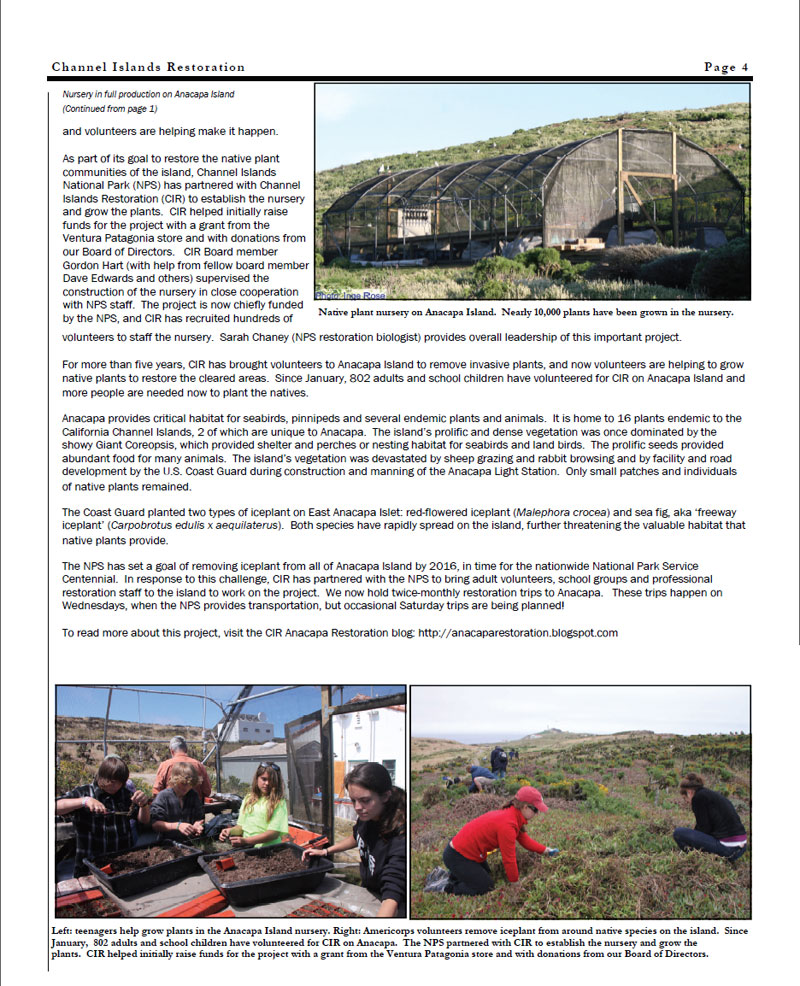 Channel Islands Restoration

Page 4

Nursery in full production on Anacapa Island
(Continued from page 1)

and volunteers are helping make it happen.

As part of its goal to restore the native plant communities of the island, Channel Islands National Park (NPS) has partnered with Channel Islands Restoration (CIR) to establish the nursery and grow the plants. CIR helped initially raise funds for the project with a grant from the Ventura Patagonia store and with donations from our Board of Directors. CIR Board member Gordon Hart (with help from fellow board member Dave Edwards and others) supervised the construction of the nursery in close cooperation with NPS staff. The project is now chiefly funded by the NPS, and CIR has recruited hundreds of volunteers to staff the nursery. Sarah Chaney (NPS restoration biologist) provides overall leadership of this important project.

Photo: Inge Rose

Native plant nursery on Anacapa Island. Nearly 10,000 plants have been grown in the nursery.

For more than five years, CIR has brought volunteers to Anacapa Island to remove invasive plants, and now volunteers are helping to grow native plants to restore the cleared areas. Since January, 802 adults and school children have volunteered for CIR on Anacapa Island and more people are needed now to plant the natives.

Anacapa provides critical habitat for seabirds, pinnipeds and several endemic plants and animals. It is home to 16 plants endemic to the California Channel Islands, 2 of which are unique to Anacapa. The island's prolific and dense vegetation was once dominated by the showy Giant Coreopsis, which provided shelter and perches or nesting habitat for seabirds and land birds. The prolific seeds provided abundant food for many animals. The island's vegetation was devastated by sheep grazing and rabbit browsing and by facility and road development by the U.S. Coast Guard during construction and manning of the Anacapa Light Station. Only small patches and individuals of native plants remained.

The Coast Guard planted two types of iceplant on East Anacapa Islet: red-flowered iceplant (Malephora crocea) and sea fig, aka 'freeway iceplant' (Carpobrotus edulis x aequilaterus). Both species have rapidly spread on the island, further threatening the valuable habitat that native plants provide.

The NPS has set a goal of removing iceplant from all of Anacapa Island by 2016, in time for the nationwide National Park Service Centennial. In response to this challenge, CIR has partnered with the NPS to bring adult volunteers, school groups and professional restoration staff to the island to work on the project. We now hold twice-monthly restoration trips to Anacapa. These trips happen on Wednesdays, when the NPS provides transportation, but occasional Saturday trips are being planned!

To read more about this project, visit the CIR Anacapa Restoration blog: http://anacaparestoration.blogspot.com

Left: teenagers help grow plants in the Anacapa Island nursery. Right: Americorps volunteers remove iceplant from around native species on the island. Since January, 802 adults and school children have volunteered for CIR on Anacapa. The NPS partnered with CIR to establish the nursery and grow the plants. CIR helped initially raise funds for the project with a grant from the Ventura Patagonia store and with donations from our Board of Directors.